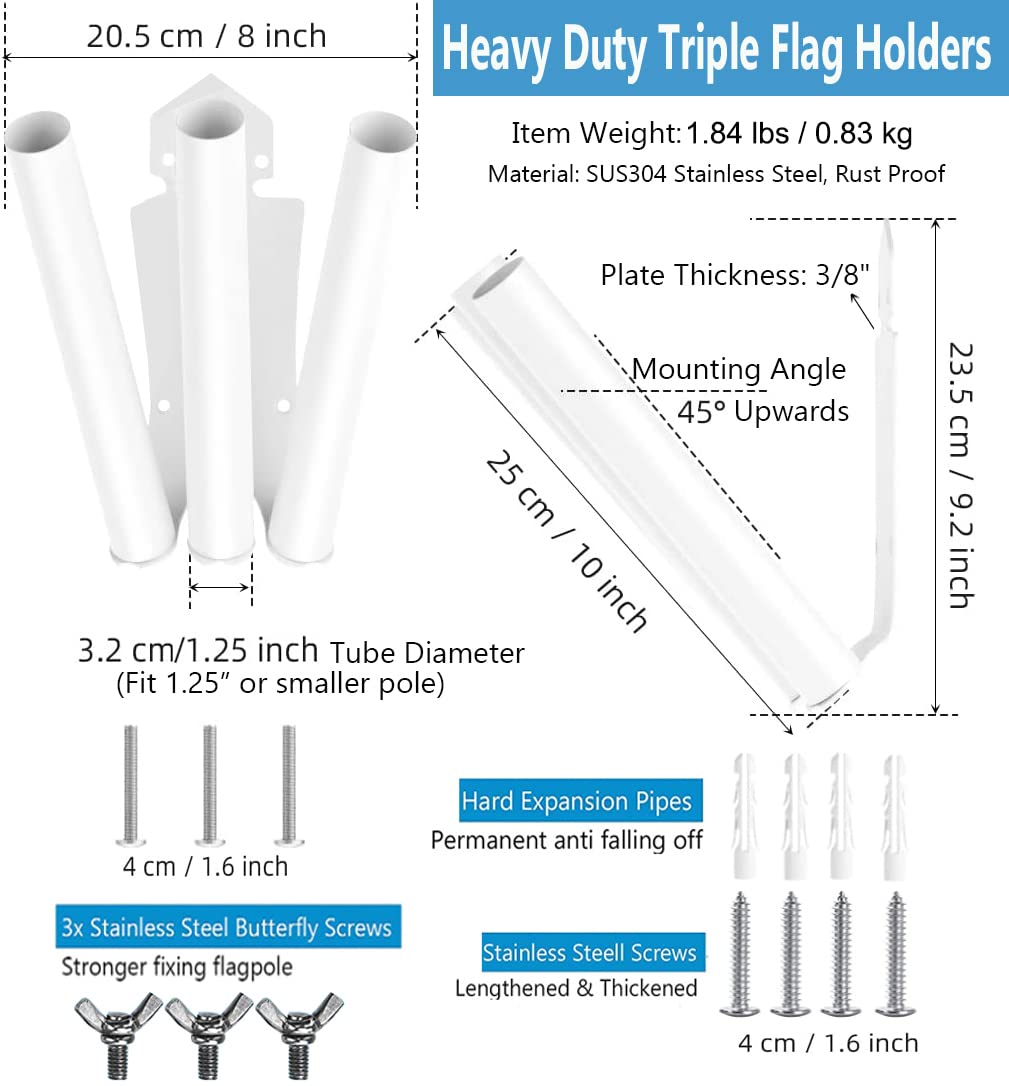 20.5 cm / 8 inch

Heavy Duty Triple Flag Holders

Item Weight: 1.84 lbs / 0.83 kg

Material: SUS304 Stainless Steel, Rust Proof

Plate Thickness: 3/8"

Mounting Angle
45° Upwards

25 cm / 10 inch

23.5 cm / 9.2 inch

3.2 cm/1.25 inch Tube Diameter
(Fit 1.25" or smaller pole)

4 cm / 1.6 inch

3x Stainless Steel Butterfly Screws
Stronger fixing flagpole

Hard Expansion Pipes
Permanent anti falling off

Stainless Steell Screws
Lengthened & Thickened

4 cm / 1.6 inch